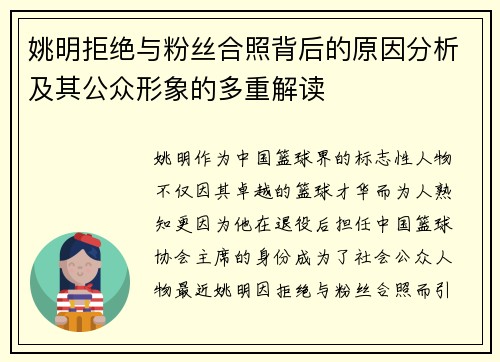 姚明拒绝与粉丝合照背后的原因分析及其公众形象的多重解读

姚明作为中国篮球界的标志性人物不仅因其卓越的篮球才华而为人熟知更因为他在退役后担任中国篮球协会主席的身份成为了社会公众人物最近姚明因拒绝与粉丝合照而引